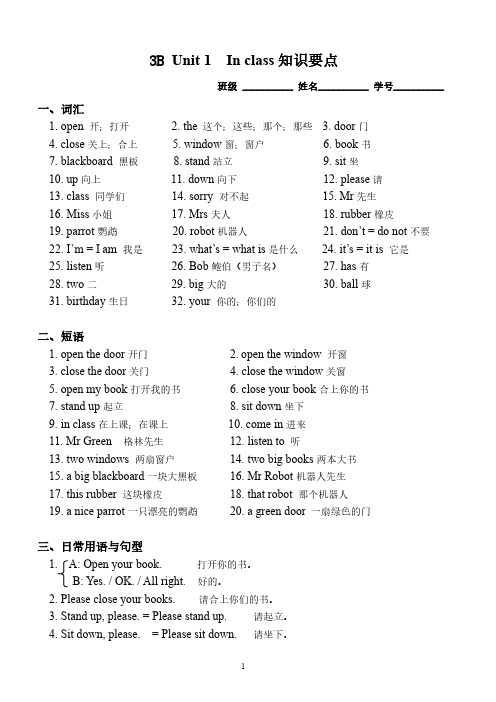 3B Unit 1 In class 知识要点

班级 ________ 姓名________ 学号________

一、词汇

1. open 开；打开
2. the 这个；这些；那个；那些
3. door 门
4. close 关上；合上
5. window 窗；窗户
6. book 书
7. blackboard 黑板
8. stand 站立
9. sit 坐
10. up 向上
11. down 向下
12. please 请
13. class 同学们
14. sorry 对不起
15. Mr 先生
16. Miss 小姐
17. Mrs 夫人
18. rubber 橡皮
19. parrot 鹦鹉
20. robot 机器人
21. don't = do not 不要
22. I'm = I am 我是
23. what's = what is 是什么
24. it's = it is 它是
25. listen 听
26. Bob 鲍伯（男子名）
27. has 有
28. two 二
29. big 大的
30. ball 球
31. birthday 生日
32. your 你的；你们的

二、短语

1. open the door 开门
2. open the window 开窗
3. close the door 关门
4. close the window 关窗
5. open my book 打开我的书
6. close your book 合上你的书
7. stand up 起立
8. sit down 坐下
9. in class 在上课；在课上
10. come in 进来
11. Mr Green 格林先生
12. listen to 听
13. two windows 两扇窗户
14. two big books 两本大书
15. a big blackboard 一块大黑板
16. Mr Robot 机器人先生
17. this rubber 这块橡皮
18. that robot 那个机器人
19. a nice parrot 一只漂亮的鹦鹉
20. a green door 一扇绿色的门

三、日常用语与句型

1. A: Open your book. 打开你的书。
B: Yes. / OK. / All right. 好的。
2. Please close your books. 请合上你们的书。
3. Stand up, please. = Please stand up. 请起立。
4. Sit down, please. = Please sit down. 请坐下。

1